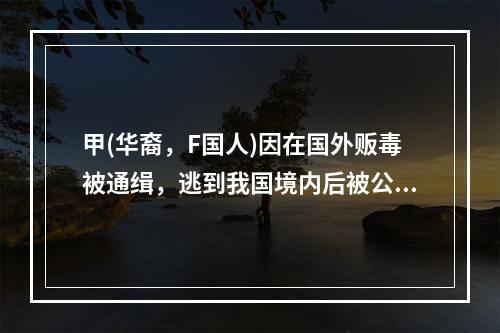 甲(华裔，F国人)因在国外贩毒被通缉，逃到我国境内后被公...